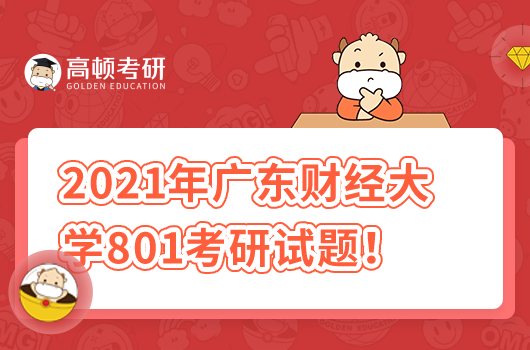 高顿考研
GOLDEN EDUCATION

2021年广东财经大学801考研试题！